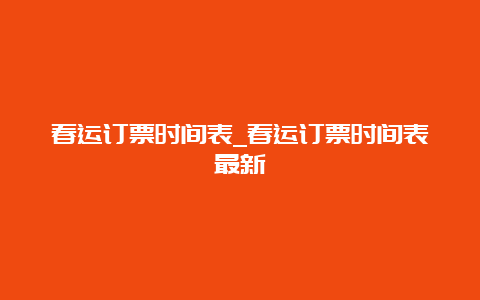 春运订票时间表_春运订票时间表最新